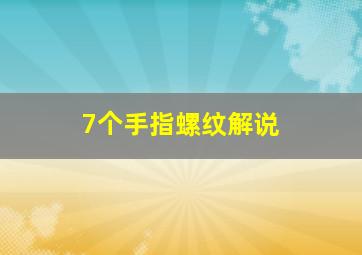 7个手指螺纹解说